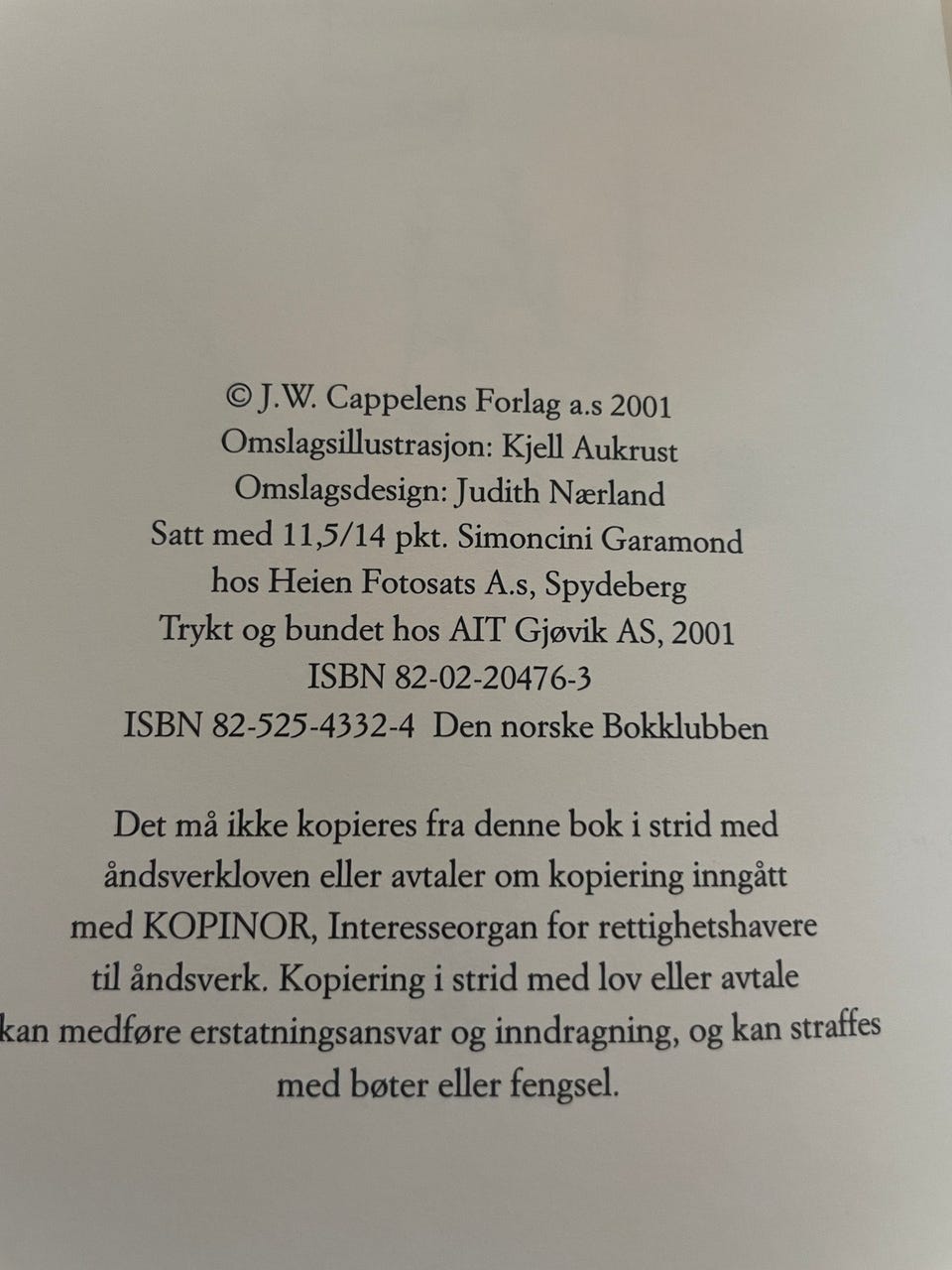 © J.W. Cappelens Forlag a.s 2001
Omslagsillustrasjon: Kjell Aukrust
Omslagsdesign: Judith Nærland
Satt med 11,5/14 pkt. Simoncini Garamond
hos Heien Fotosats A.s, Spydeberg
Trykt og bundet hos AIT Gjøvik AS, 2001
ISBN 82-02-20476-3
ISBN 82-525-4332-4 Den norske Bokklubben

Det må ikke kopieres fra denne bok i strid med åndsverkloven eller avtaler om kopiering inngått med KOPINOR, Interesseorgan for rettighetshavere til åndsverk. Kopiering i strid med lov eller avtale kan medføre erstatningsansvar og inndragning, og kan straffes med bøter eller fengsel.